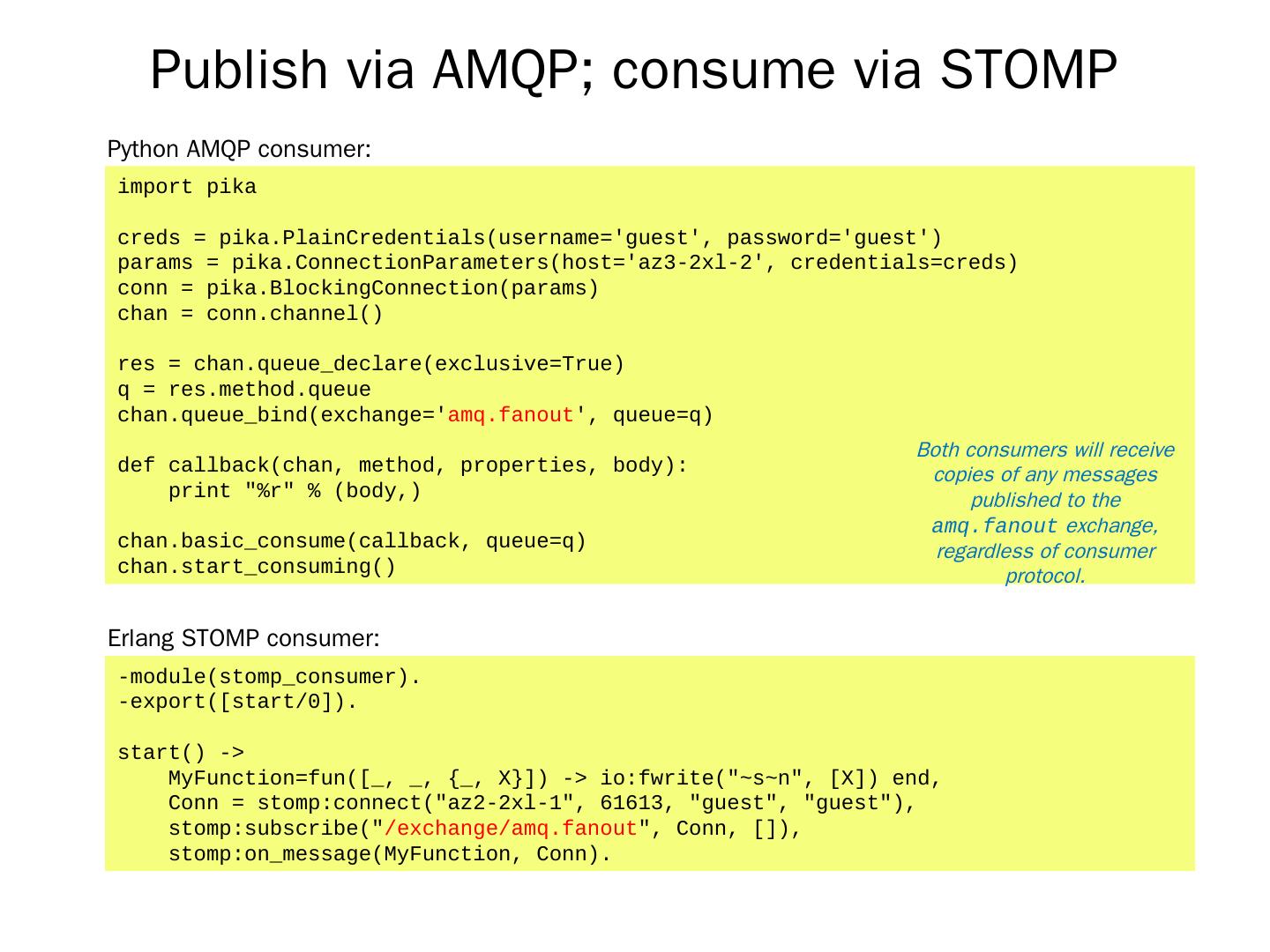 Publish via AMQP; consume via STOMP

Python AMQP consumer:

import pika

creds = pika.PlainCredentials(username='guest', password='guest')
params = pika.ConnectionParameters(host='az3-2xl-2', credentials=creds)
conn = pika.BlockingConnection(params)
chan = conn.channel()

res = chan.queue_declare(exclusive=True)
q = res.method.queue
chan.queue_bind(exchange='amq.fanout', queue=q)

def callback(chan, method, properties, body):
    print "%r" % (body,)

chan.basic_consume(callback, queue=q)
chan.start_consuming()

Both consumers will receive copies of any messages published to the amq.fanout exchange, regardless of consumer protocol.

Erlang STOMP consumer:

-module(stomp_consumer).
-export([start/0]).

start() ->
    MyFunction=fun([_, _, {_, X}]) -> io:fwrite("~s~n", [X]) end,
    Conn = stomp:connect("az2-2xl-1", 61613, "guest", "guest"),
    stomp:subscribe("/exchange/amq.fanout", Conn, []),
    stomp:on_message(MyFunction, Conn).